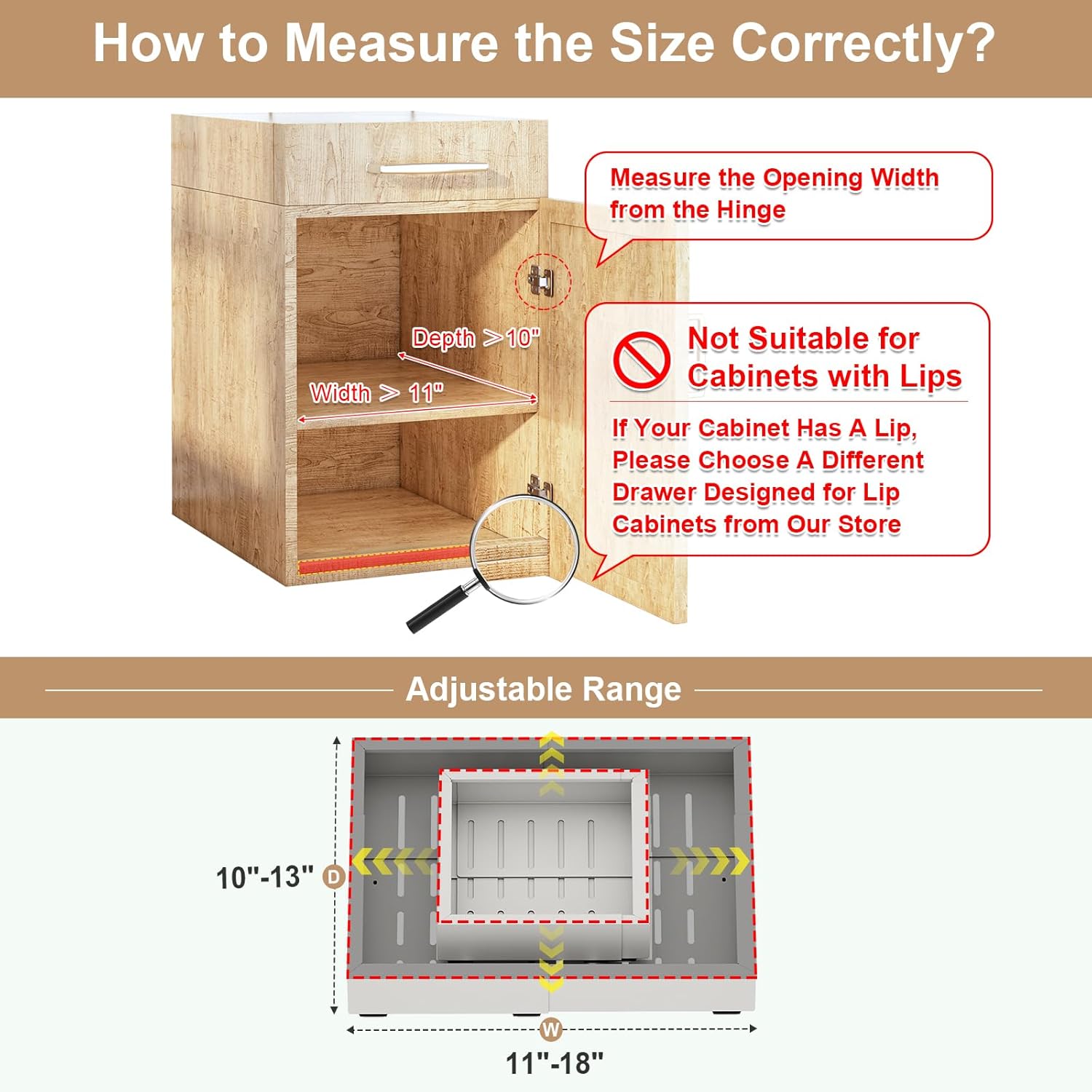 How to Measure the Size Correctly?

Measure the Opening Width from the Hinge

Depth >10"

Width > 11"

Not Suitable for Cabinets with Lips

If Your Cabinet Has A Lip, Please Choose A Different Drawer Designed for Lip Cabinets from Our Store

Adjustable Range

10"-13" D

W

11"-18"